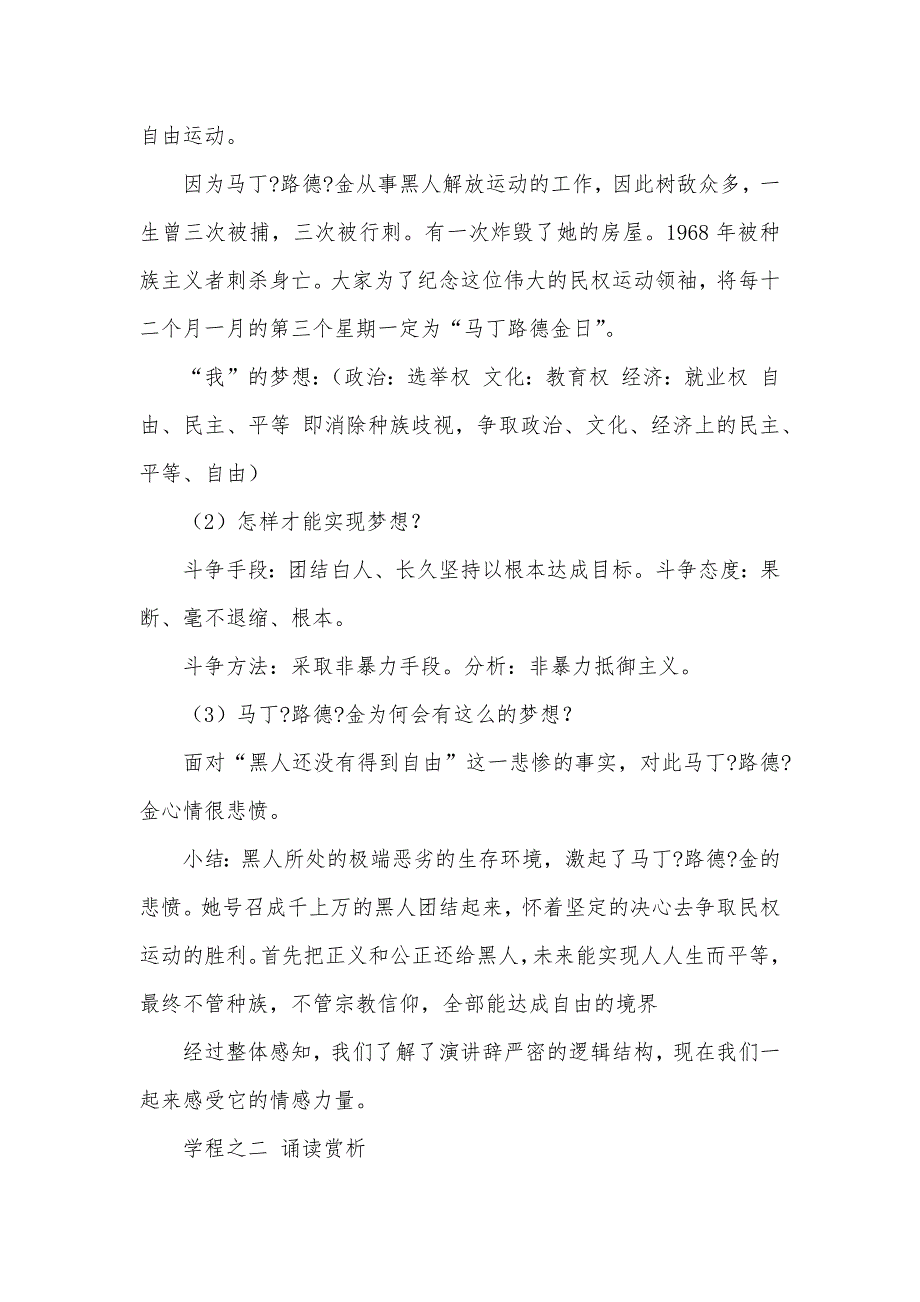 自由运动。

因为马丁?路德?金从事黑人解放运动的工作，因此树敌众多，一生曾三次被捕，三次被行刺。有一次炸毁了她的房屋。1968 年被种族主义者刺杀身亡。大家为了纪念这位伟大的民权运动领袖，将每十二个月一月的第三个星期一定为“马丁路德金日”。

“我”的梦想：（政治：选举权 文化：教育权 经济：就业权 自由、民主、平等 即消除种族歧视，争取政治、文化、经济上的民主、平等、自由）

（2）怎样才能实现梦想？

斗争手段：团结白人、长久坚持以根本达成目标。斗争态度：果断、毫不退缩、根本。

斗争方法：采取非暴力手段。分析：非暴力抵御主义。

（3）马丁?路德?金为何会有这么的梦想？

面对“黑人还没有得到自由”这一悲惨的事实，对此马丁?路德?金心情很悲愤。

小结：黑人所处的极端恶劣的生存环境，激起了马丁?路德?金的悲愤。她号召成千上万的黑人团结起来，怀着坚定的决心去争取民权运动的胜利。首先把正义和公正还给黑人，未来能实现人人生而平等，最终不管种族，不管宗教信仰，全部能达成自由的境界

经过整体感知，我们了解了演讲辞严密的逻辑结构，现在我们一起来感受它的情感力量。

学程之二 诵读赏析